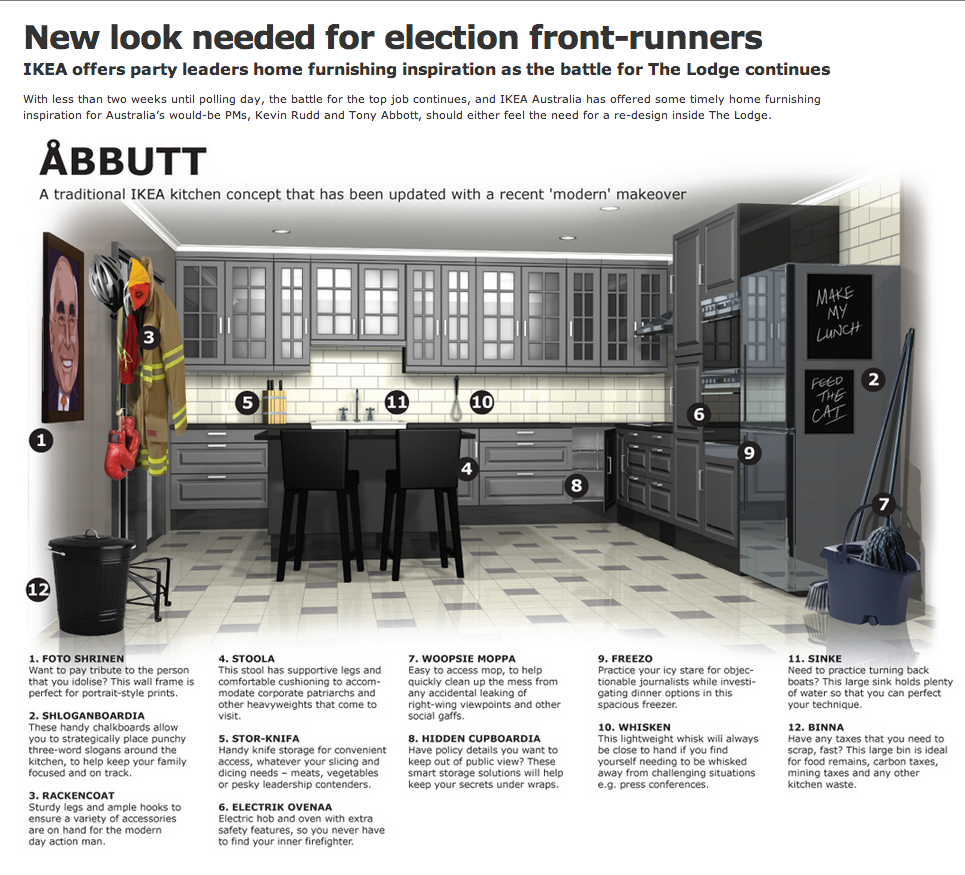 New look needed for election front-runners

IKEA offers party leaders home furnishing inspiration as the battle for The Lodge continues

With less than two weeks until polling day, the battle for the top job continues, and IKEA Australia has offered some timely home furnishing inspiration for Australia's would-be PMs, Kevin Rudd and Tony Abbott, should either feel the need for a re-design inside The Lodge.

ÅBBUTT

A traditional IKEA kitchen concept that has been updated with a recent 'modern' makeover

MAKE MY LUNCH

FEED THE CAT

1 2 3 4 5 6 7 8 9 10 11 12

1. FOTO SHRINEN
Want to pay tribute to the person that you idolise? This wall frame is perfect for portrait-style prints.

2. SHLOGANBOARDIA
These handy chalkboards allow you to strategically place punchy three-word slogans around the kitchen, to help keep your family focused and on track.

3. RACKENCOAT
Sturdy legs and ample hooks to ensure a variety of accessories are on hand for the modern day action man.

4. STOOLA
This stool has supportive legs and comfortable cushioning to accommodate corporate patriarchs and other heavyweights that come to visit.

5. STOR-KNIFA
Handy knife storage for convenient access, whatever your slicing and dicing needs – meats, vegetables or pesky leadership contenders.

6. ELECTRIK OVENAA
Electric hob and oven with extra safety features, so you never have to find your inner firefighter.

7. WOOPSIE MOPPA
Easy to access mop, to help quickly clean up the mess from any accidental leaking of right-wing viewpoints and other social gaffs.

8. HIDDEN CUPBOARDIA
Have policy details you want to keep out of public view? These smart storage solutions will help keep your secrets under wraps.

9. FREEZO
Practice your icy stare for objectionable journalists while investigating dinner options in this spacious freezer.

10. WHISKEN
This lightweight whisk will always be close to hand if you find yourself needing to be whisked away from challenging situations e.g. press conferences.

11. SINKE
Need to practice turning back boats? This large sink holds plenty of water so that you can perfect your technique.

12. BINNA
Have any taxes that you need to scrap, fast? This large bin is ideal for food remains, carbon taxes, mining taxes and any other kitchen waste.